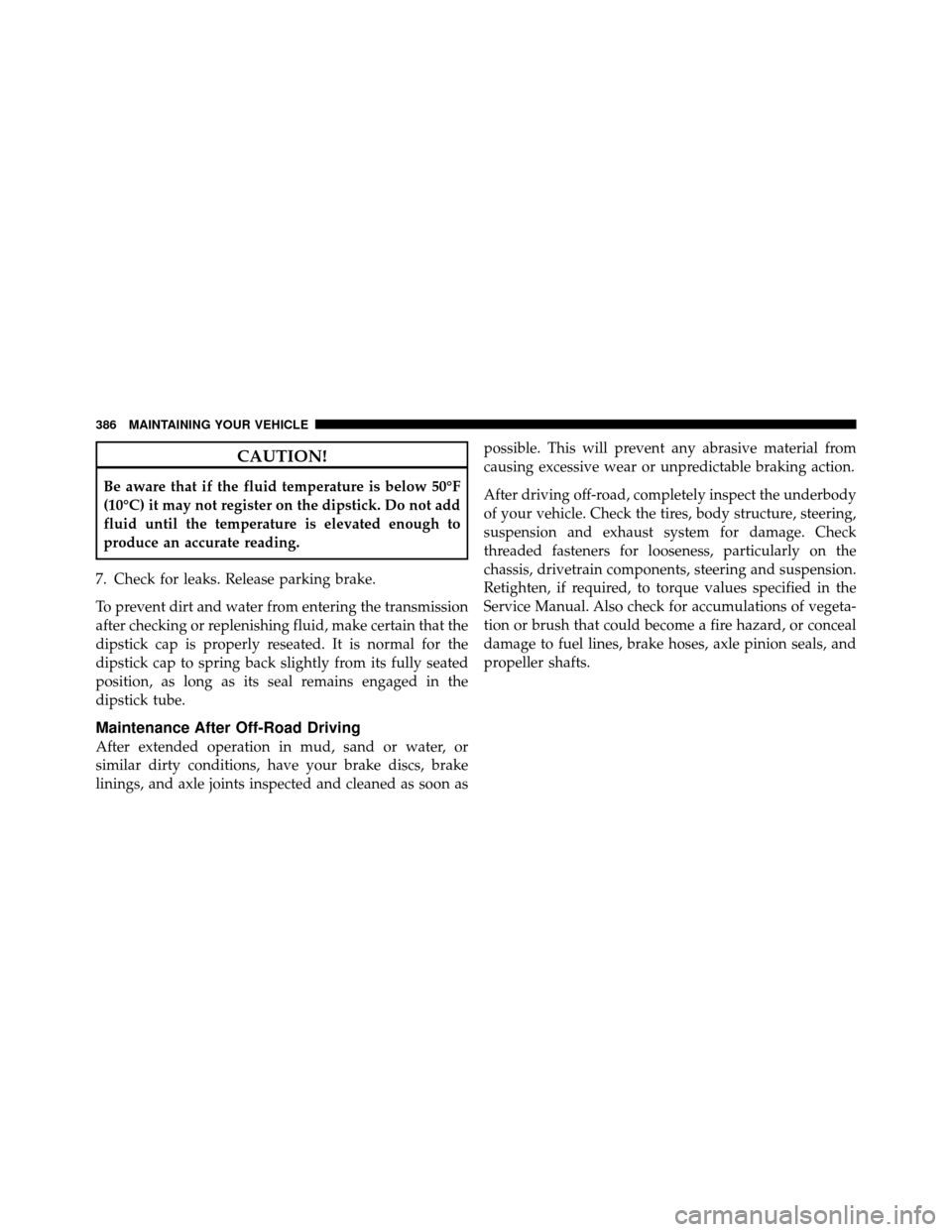 386 MAINTAINING YOUR VEHICLE

CAUTION!

Be aware that if the fluid temperature is below 50°F (10°C) it may not register on the dipstick. Do not add fluid until the temperature is elevated enough to produce an accurate reading.

7. Check for leaks. Release parking brake.

To prevent dirt and water from entering the transmission after checking or replenishing fluid, make certain that the dipstick cap is properly reseated. It is normal for the dipstick cap to spring back slightly from its fully seated position, as long as its seal remains engaged in the dipstick tube.

Maintenance After Off-Road Driving

After extended operation in mud, sand or water, or similar dirty conditions, have your brake discs, brake linings, and axle joints inspected and cleaned as soon as possible. This will prevent any abrasive material from causing excessive wear or unpredictable braking action.

After driving off-road, completely inspect the underbody of your vehicle. Check the tires, body structure, steering, suspension and exhaust system for damage. Check threaded fasteners for looseness, particularly on the chassis, drivetrain components, steering and suspension. Retighten, if required, to torque values specified in the Service Manual. Also check for accumulations of vegetation or brush that could become a fire hazard, or conceal damage to fuel lines, brake hoses, axle pinion seals, and propeller shafts.

carmanualsonline.info